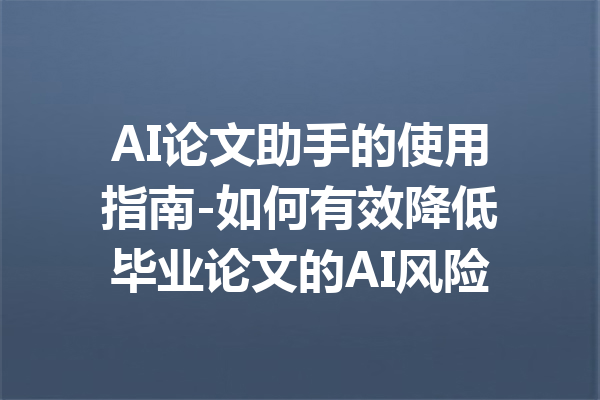 AI论文助手的使用指南-如何有效降低毕业论文的AI风险